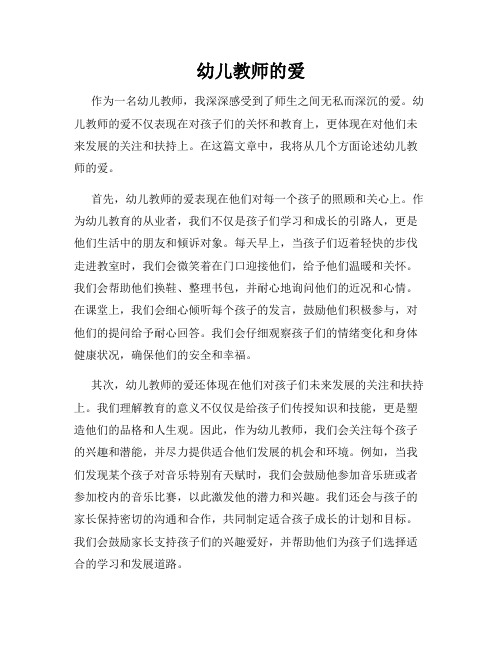 幼儿教师的爱

作为一名幼儿教师，我深深感受到了师生之间无私而深沉的爱。幼儿教师的爱不仅表现在对孩子们的关怀和教育上，更体现在对他们未来发展的关注和扶持上。在这篇文章中，我将从几个方面论述幼儿教师的爱。

首先，幼儿教师的爱表现在他们对每一个孩子的照顾和关心上。作为幼儿教育的从业者，我们不仅是孩子们学习和成长的引路人，更是他们生活中的朋友和倾诉对象。每天早上，当孩子们迈着轻快的步伐走进教室时，我们会微笑着在门口迎接他们，给予他们温暖和关怀。我们会帮助他们换鞋、整理书包，并耐心地询问他们的近况和心情。在课堂上，我们会细心倾听每个孩子的发言，鼓励他们积极参与，对他们的提问给予耐心回答。我们会仔细观察孩子们的情绪变化和身体健康状况，确保他们的安全和幸福。

其次，幼儿教师的爱还体现在他们对孩子们未来发展的关注和扶持上。我们理解教育的意义不仅仅是给孩子们传授知识和技能，更是塑造他们的品格和人生观。因此，作为幼儿教师，我们会关注每个孩子的兴趣和潜能，并尽力提供适合他们发展的机会和环境。例如，当我们发现某个孩子对音乐特别有天赋时，我们会鼓励他参加音乐班或者参加校内的音乐比赛，以此激发他的潜力和兴趣。我们还会与孩子的家长保持密切的沟通和合作，共同制定适合孩子成长的计划和目标。我们会鼓励家长支持孩子们的兴趣爱好，并帮助他们为孩子们选择适合的学习和发展道路。